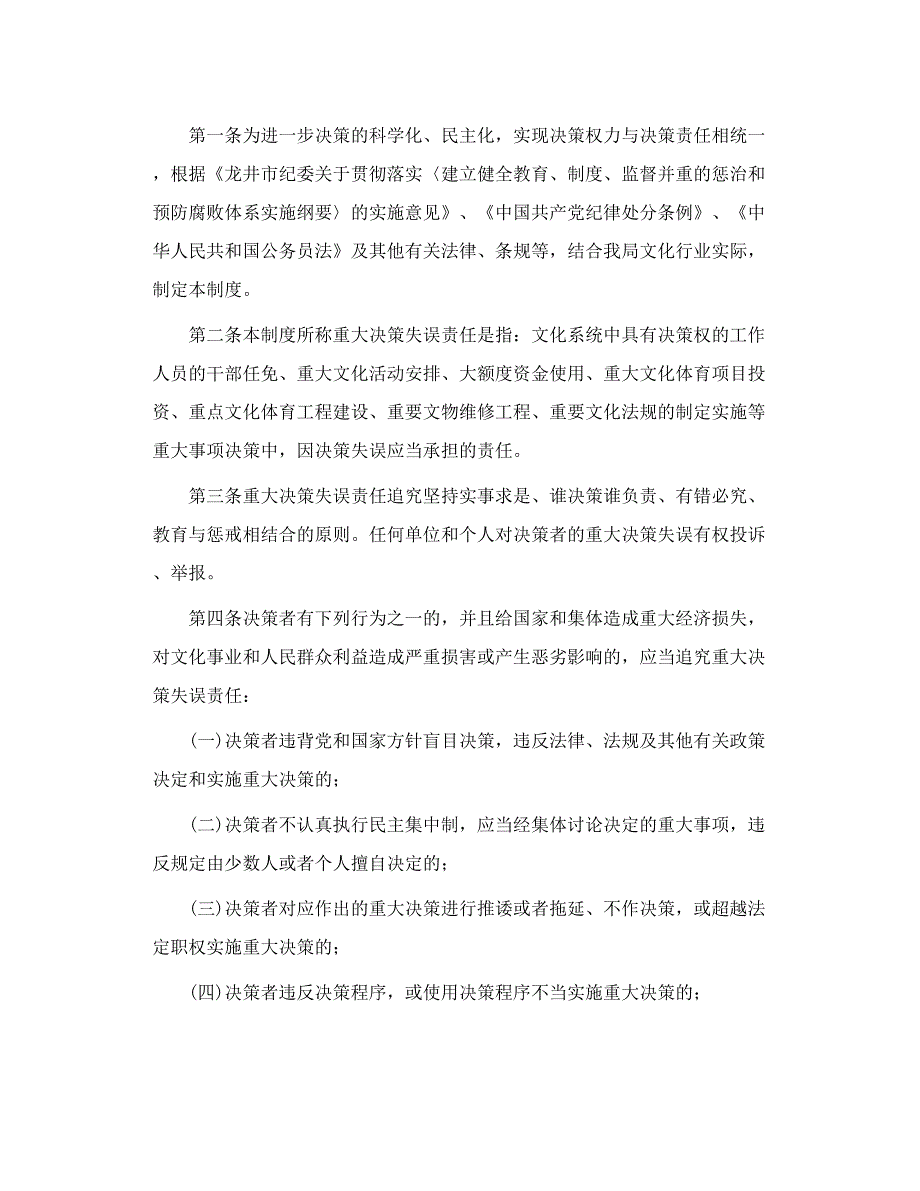 第一条为进一步决策的科学化、民主化，实现决策权力与决策责任相统一，根据《龙井市纪委关于贯彻落实〈建立健全教育、制度、监督并重的惩治和预防腐败体系实施纲要〉的实施意见》、《中国共产党纪律处分条例》、《中华人民共和国公务员法》及其他有关法律、条规等，结合我局文化行业实际，制定本制度。

第二条本制度所称重大决策失误责任是指：文化系统中具有决策权的工作人员的干部任免、重大文化活动安排、大额度资金使用、重大文化体育项目投资、重点文化体育工程建设、重要文物维修工程、重要文化法规的制定实施等重大事项决策中，因决策失误应当承担的责任。

第三条重大决策失误责任追究坚持实事求是、谁决策谁负责、有错必究、教育与惩戒相结合的原则。任何单位和个人对决策者的重大决策失误有权投诉、举报。

第四条决策者有下列行为之一的，并且给国家和集体造成重大经济损失，对文化事业和人民群众利益造成严重损害或产生恶劣影响的，应当追究重大决策失误责任：

(一)决策者违背党和国家方针盲目决策，违反法律、法规及其他有关政策决定和实施重大决策的；

(二)决策者不认真执行民主集中制，应当经集体讨论决定的重大事项，违反规定由少数人或者个人擅自决定的；

(三)决策者对应作出的重大决策进行推诿或者拖延、不作决策，或超越法定职权实施重大决策的；

(四)决策者违反决策程序，或使用决策程序不当实施重大决策的；